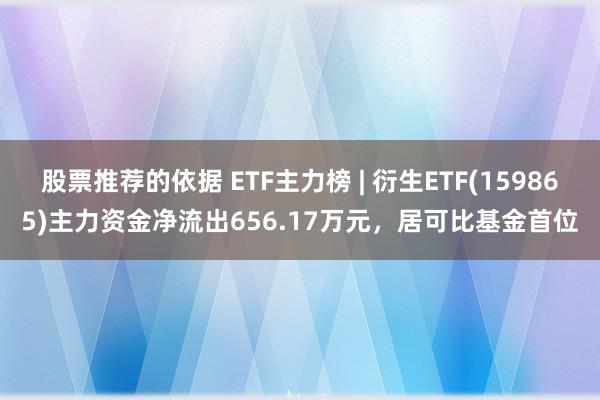 股票推荐的依据 ETF主力榜 | 衍生ETF(159865)主力资金净流出656.17万元，居可比基金首位